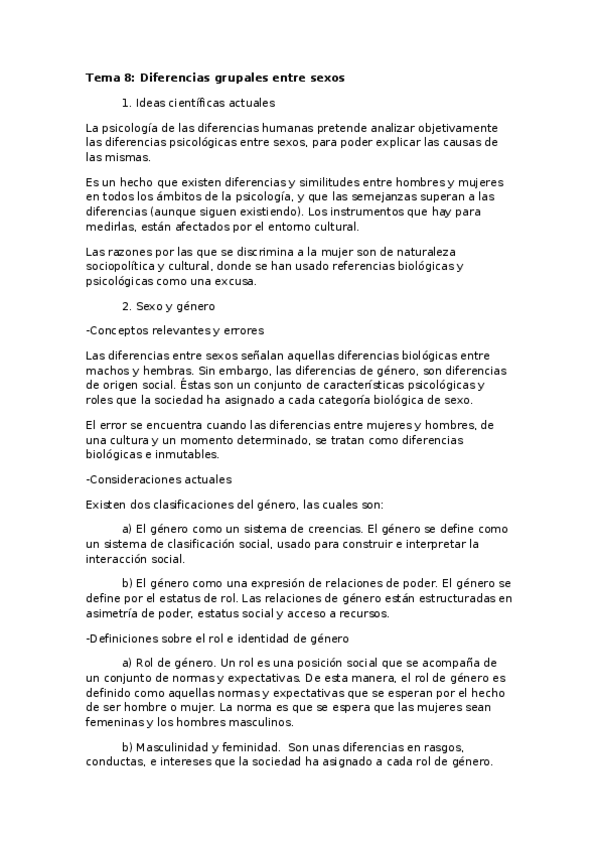 Tema 8: Diferencias grupales entre sexos

1. Ideas científicas actuales

La psicología de las diferencias humanas pretende analizar objetivamente las diferencias psicológicas entre sexos, para poder explicar las causas de las mismas.

Es un hecho que existen diferencias y similitudes entre hombres y mujeres en todos los ámbitos de la psicología, y que las semejanzas superan a las diferencias (aunque siguen existiendo). Los instrumentos que hay para medirlas, están afectados por el entorno cultural.

Las razones por las que se discrimina a la mujer son de naturaleza sociopolítica y cultural, donde se han usado referencias biológicas y psicológicas como una excusa.

2. Sexo y género

-Conceptos relevantes y errores

Las diferencias entre sexos señalan aquellas diferencias biológicas entre machos y hembras. Sin embargo, las diferencias de género, son diferencias de origen social. Éstas son un conjunto de características psicológicas y roles que la sociedad ha asignado a cada categoría biológica de sexo.

El error se encuentra cuando las diferencias entre mujeres y hombres, de una cultura y un momento determinado, se tratan como diferencias biológicas e inmutables.

-Consideraciones actuales

Existen dos clasificaciones del género, las cuales son:

a) El género como un sistema de creencias. El género se define como un sistema de clasificación social, usado para construir e interpretar la interacción social.

b) El género como una expresión de relaciones de poder. El género se define por el estatus de rol. Las relaciones de género están estructuradas en asimetría de poder, estatus social y acceso a recursos.

-Definiciones sobre el rol e identidad de género

a) Rol de género. Un rol es una posición social que se acompaña de un conjunto de normas y expectativas. De esta manera, el rol de género es definido como aquellas normas y expectativas que se esperan por el hecho de ser hombre o mujer. La norma es que se espera que las mujeres sean femeninas y los hombres masculinos.

b) Masculinidad y feminidad. Son unas diferencias en rasgos, conductas, e intereses que la sociedad ha asignado a cada rol de género.